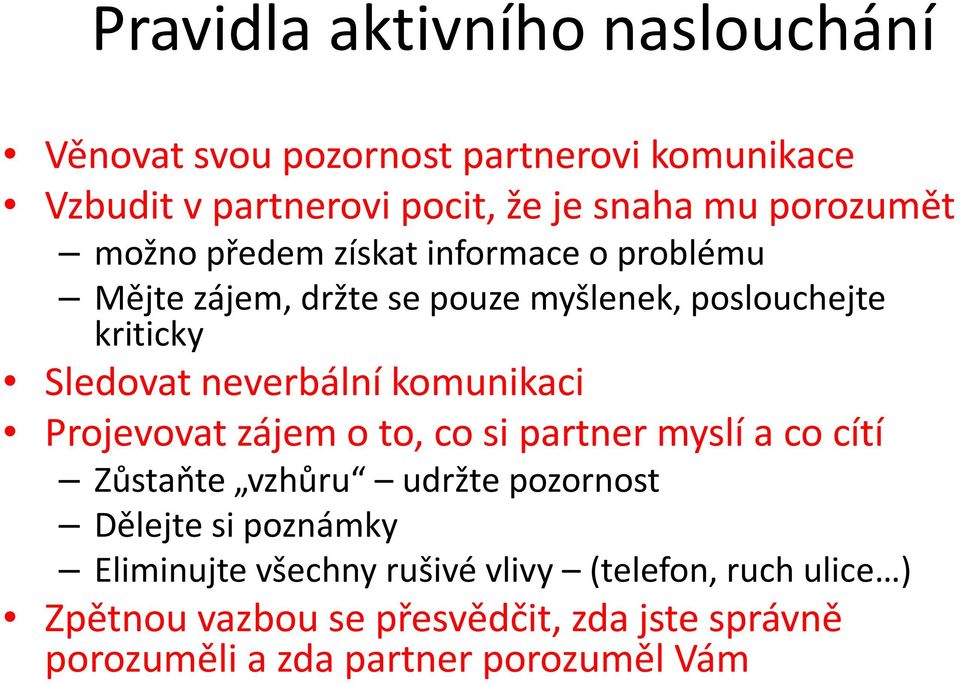 Pravidla aktivního naslouchání

• Věnovat svou pozornost partnerovi komunikace
• Vzbudit v partnerovi pocit, že je snaha mu porozumět
– možno předem získat informace o problému
– Mějte zájem, držte se pouze myšlenek, poslouchejte kriticky
• Sledovat neverbální komunikaci
• Projevovat zájem o to, co si partner myslí a co cítí
– Zůstaňte „vzhůru“ – udržte pozornost
– Dělejte si poznámky
– Eliminujte všechny rušivé vlivy – (telefon, ruch ulice…)
• Zpětnou vazbou se přesvědčit, zda jste správně porozuměli a zda partner porozuměl Vám